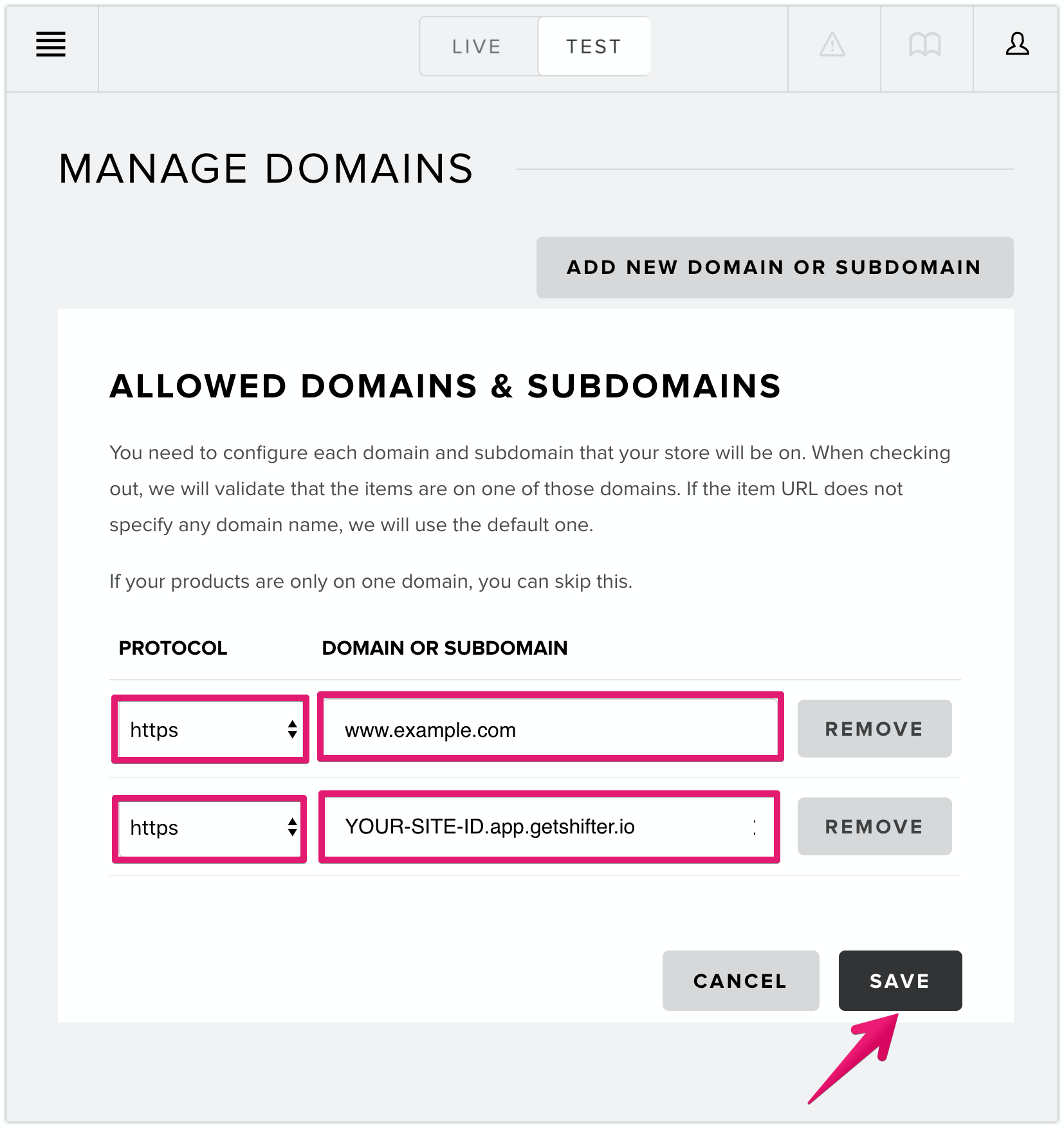 LIVE TEST

MANAGE DOMAINS

ADD NEW DOMAIN OR SUBDOMAIN

ALLOWED DOMAINS & SUBDOMAINS

You need to configure each domain and subdomain that your store will be on. When checking out, we will validate that the items are on one of those domains. If the item URL does not specify any domain name, we will use the default one.

If your products are only on one domain, you can skip this.

| PROTOCOL | DOMAIN OR SUBDOMAIN | |
|---|---|---|
| https | www.example.com | REMOVE |
| https | YOUR-SITE-ID.app.getshifter.io | REMOVE |

CANCEL SAVE